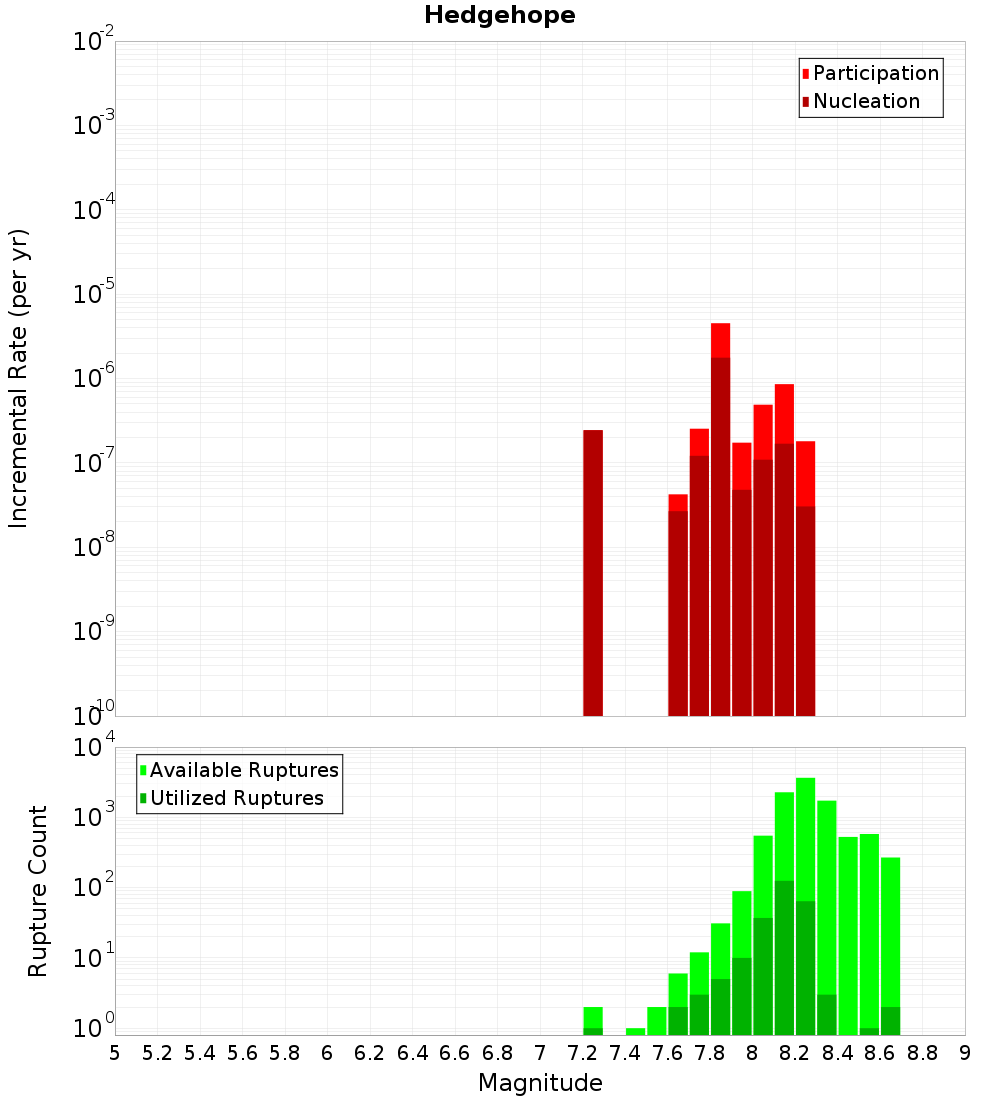 Hedgehope

Participation
Nucleation

Incremental Rate (per yr)

$10^{-2}$
$10^{-3}$
$10^{-4}$
$10^{-5}$
$10^{-6}$
$10^{-7}$
$10^{-8}$
$10^{-9}$
$10^{-10}$

Available Ruptures
Utilized Ruptures

Rupture Count

$10^{4}$
$10^{3}$
$10^{2}$
$10^{1}$
$10^{0}$

5 5.2 5.4 5.6 5.8 6 6.2 6.4 6.6 6.8 7 7.2 7.4 7.6 7.8 8 8.2 8.4 8.6 8.8 9

Magnitude